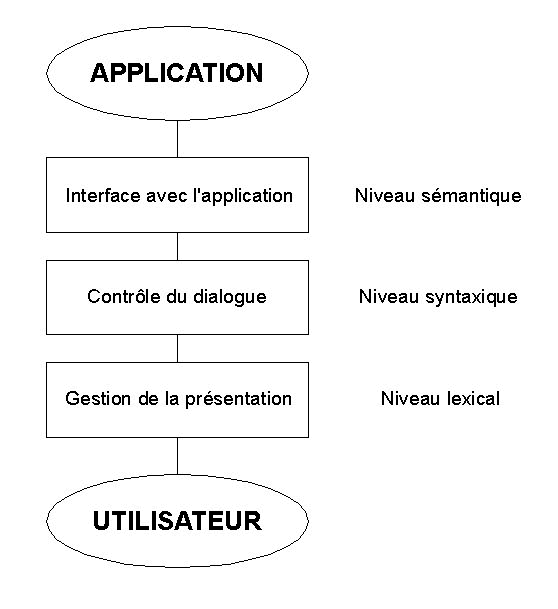 APPLICATION

Interface avec l'application

Niveau sémantique

Contrôle du dialogue

Niveau syntaxique

Gestion de la présentation

Niveau lexical

UTILISATEUR